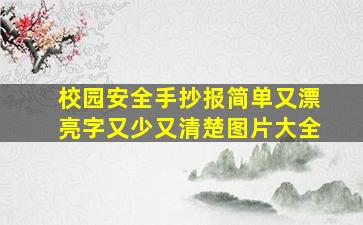 校园安全手抄报简单又漂亮字又少又清楚图片大全